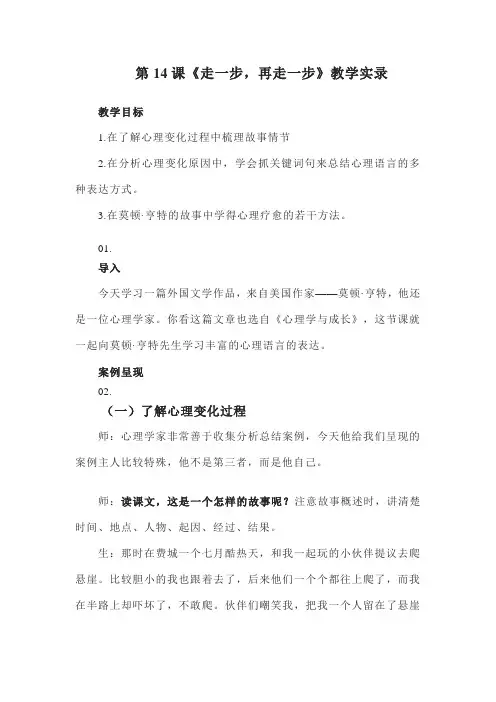 第 14 课《走一步，再走一步》教学实录

教学目标

1.在了解心理变化过程中梳理故事情节

2.在分析心理变化原因中，学会抓关键词句来总结心理语言的多种表达方式。

3.在莫顿·亨特的故事中学得心理疗愈的若干方法。

01.

导入

今天学习一篇外国文学作品，来自美国作家——莫顿·亨特，他还是一位心理学家。你看这篇文章也选自《心理学与成长》，这节课就一起向莫顿·亨特先生学习丰富的心理语言的表达。

案例呈现

02.

（一）了解心理变化过程

师：心理学家非常善于收集分析总结案例，今天他给我们呈现的案例主人比较特殊，他不是第三者，而是他自己。

师：读课文，这是一个怎样的故事呢？注意故事概述时，讲清楚时间、地点、人物、起因、经过、结果。

生：那时在费城一个七月酷热天，和我一起玩的小伙伴提议去爬悬崖。比较胆小的我也跟着去了，后来他们一个个都往上爬了，而我在半路上却吓坏了，不敢爬。伙伴们嘲笑我，把我一个人留在了悬崖